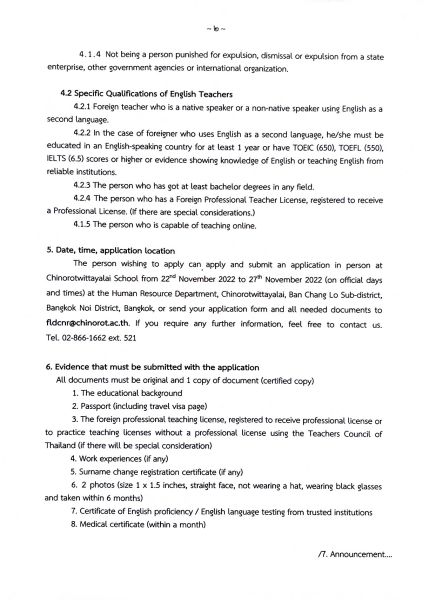 ~ ๒ ~

4.1.4 Not being a person punished for expulsion, dismissal or expulsion from a state enterprise, other government agencies or international organization.

4.2 Specific Qualifications of English Teachers

4.2.1 Foreign teacher who is a native speaker or a non-native speaker using English as a second language.

4.2.2 In the case of foreigner who uses English as a second language, he/she must be educated in an English-speaking country for at least 1 year or have TOEIC (650), TOEFL (550), IELTS (6.5) scores or higher or evidence showing knowledge of English or teaching English from reliable institutions.

4.2.3 The person who has got at least bachelor degrees in any field.

4.2.4 The person who has a Foreign Professional Teacher License, registered to receive a Professional License. (If there are special considerations.)

4.1.5 The person who is capable of teaching online.

5. Date, time, application location

The person wishing to apply can apply and submit an application in person at Chinorotwittayalai School from 22$^{nd}$ November 2022 to 27$^{th}$ November 2022 (on official days and times) at the Human Resource Department, Chinorotwittayalai, Ban Chang Lo Sub-district, Bangkok Noi District, Bangkok, or send your application form and all needed documents to fldcnr@chinorot.ac.th. If you require any further information, feel free to contact us. Tel. 02-866-1662 ext. 521

6. Evidence that must be submitted with the application

All documents must be original and 1 copy of document (certified copy)

1. The educational background

2. Passport (including travel visa page)

3. The foreign professional teaching license, registered to receive professional license or to practice teaching licenses without a professional license using the Teachers Council of Thailand (if there will be special consideration)

4. Work experiences (if any)

5. Surname change registration certificate (if any)

6. 2 photos (size 1 x 1.5 inches, straight face, not wearing a hat, wearing black glasses and taken within 6 months)

7. Certificate of English proficiency / English language testing from trusted institutions

8. Medical certificate (within a month)

/7. Announcement....